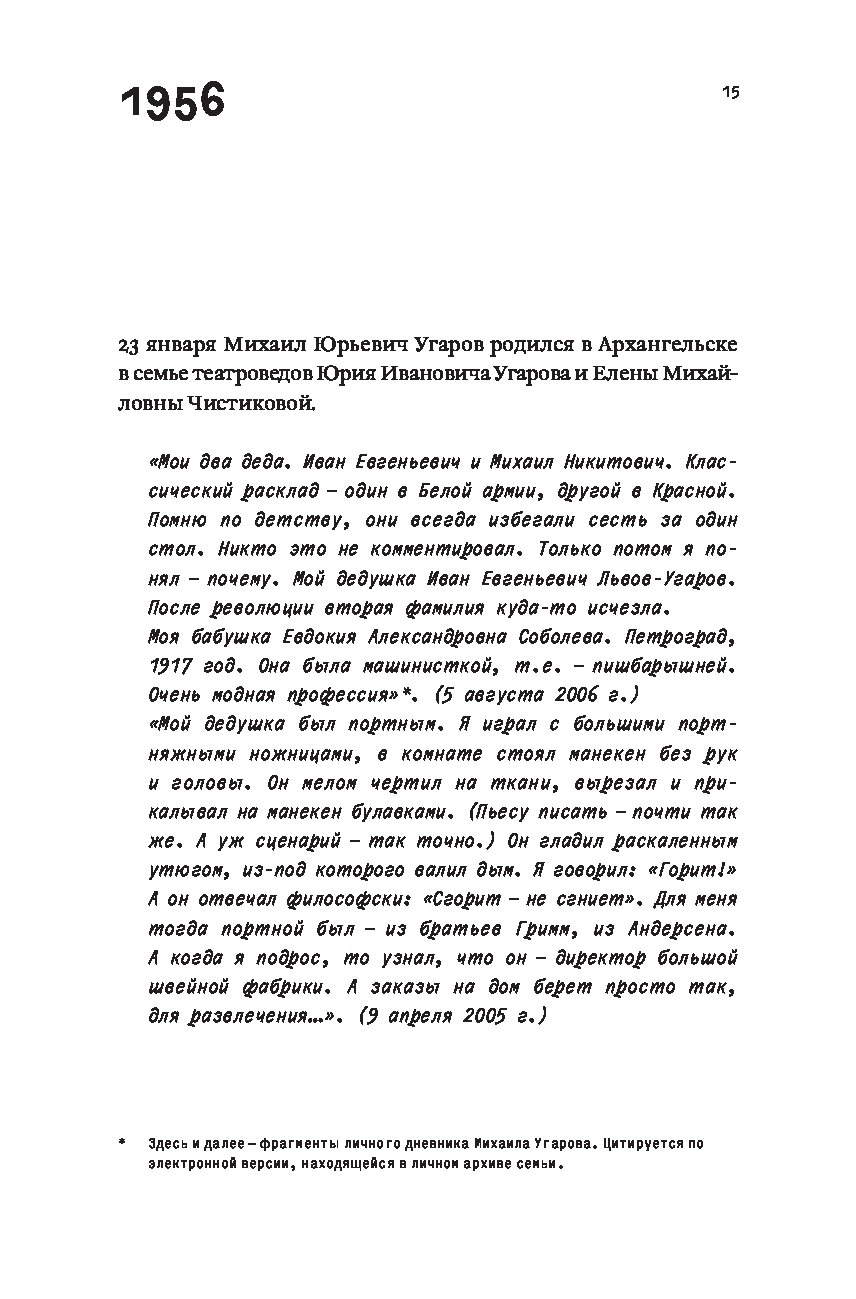 1956

15

23 января Михаил Юрьевич Угаров родился в Архангельске в семье театроведов Юрия Ивановича Угарова и Елены Михайловны Чистиковой.

«Мои два деда. Иван Евгеньевич и Михаил Никитович. Классический расклад – один в Белой армии, другой в Красной. Помню по детству, они всегда избегали сесть за один стол. Никто это не комментировал. Только потом я понял – почему. Мой дедушка Иван Евгеньевич Львов-Угаров. После революции вторая фамилия куда-то исчезла.
Моя бабушка Евдокия Александровна Соболева. Петроград, 1917 год. Она была машинисткой, т.е. – пишбарышней. Очень модная профессия»*. (5 августа 2006 г.)
«Мой дедушка был портным. Я играл с большими портняжными ножницами, в комнате стоял манекен без рук и головы. Он мелом чертил на ткани, вырезал и прикалывал на манекен булавками. (Пьесу писать – почти так же. А уж сценарий – так точно.) Он гладил раскаленным утюгом, из-под которого валил дым. Я говорил: «Горит!» А он отвечал философски: «Сгорит – не сгниет». Для меня тогда портной был – из братьев Гримм, из Андерсена. А когда я подрос, то узнал, что он – директор большой швейной фабрики. А заказы на дом берет просто так, для развлечения...». (9 апреля 2005 г.)

* Здесь и далее – фрагменты личного дневника Михаила Угарова. Цитируется по электронной версии, находящейся в личном архиве семьи.